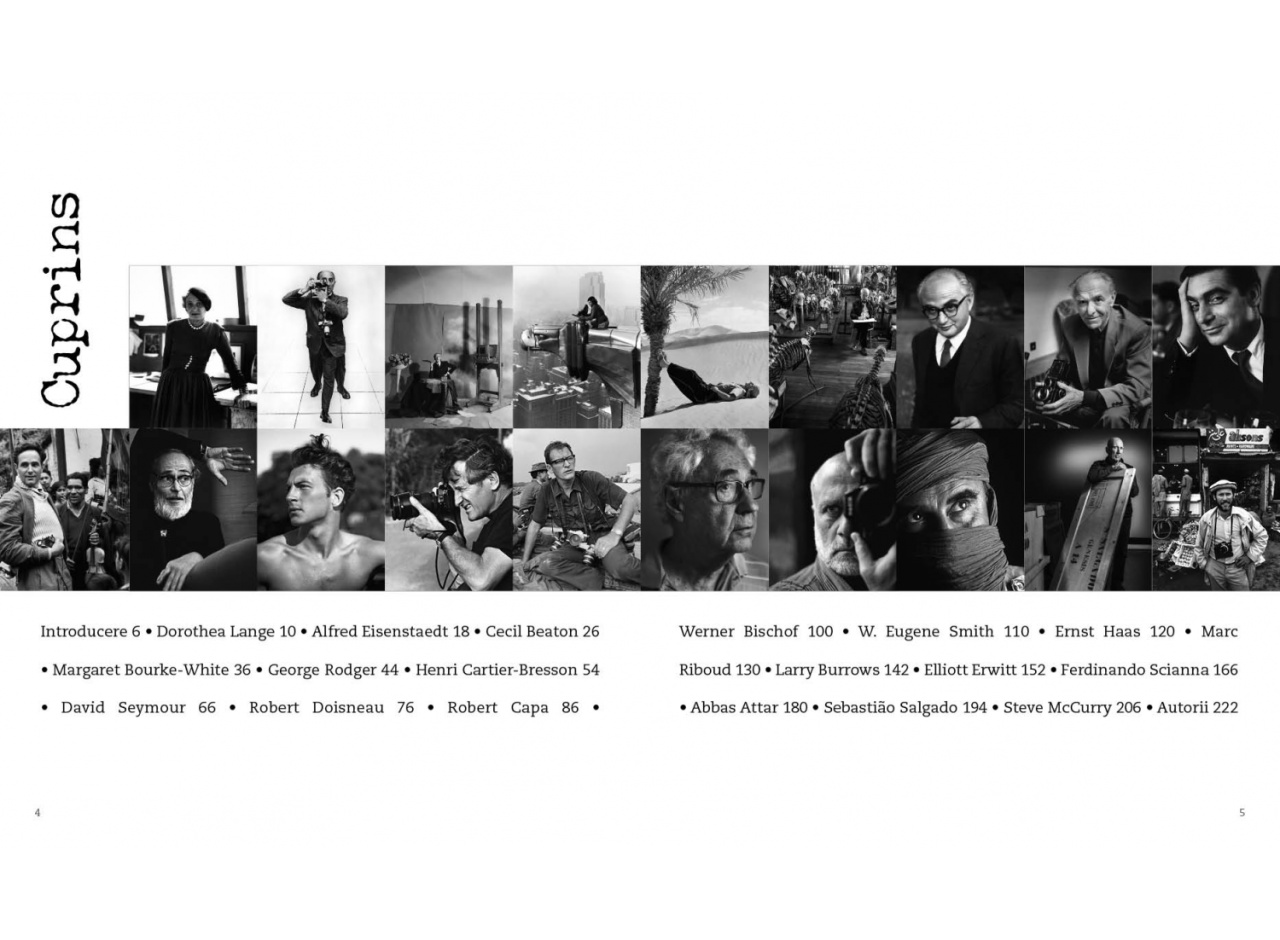 Cuprins

Introducere 6 • Dorothea Lange 10 • Alfred Eisenstaedt 18 • Cecil Beaton 26 • Margaret Bourke-White 36 • George Rodger 44 • Henri Cartier-Bresson 54 • David Seymour 66 • Robert Doisneau 76 • Robert Capa 86 •

Werner Bischof 100 • W. Eugene Smith 110 • Ernst Haas 120 • Marc Riboud 130 • Larry Burrows 142 • Elliott Erwitt 152 • Ferdinando Scianna 166 • Abbas Attar 180 • Sebastião Salgado 194 • Steve McCurry 206 • Autorii 222

4

5